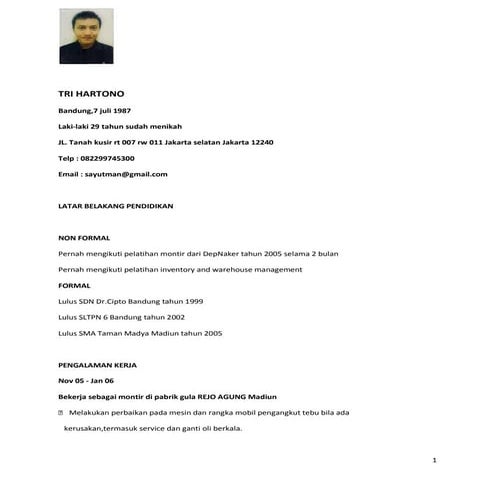 TRI HARTONO

Bandung,7 juli 1987

Laki-laki 29 tahun sudah menikah

JL. Tanah kusir rt 007 rw 011 Jakarta selatan Jakarta 12240

Telp : 082299745300

Email : sayutman@gmail.com

LATAR BELAKANG PENDIDIKAN

NON FORMAL

Pernah mengikuti pelatihan montir dari DepNaker tahun 2005 selama 2 bulan

Pernah mengikuti pelatihan inventory and warehouse management

FORMAL

Lulus SDN Dr.Cipto Bandung tahun 1999

Lulus SLTPN 6 Bandung tahun 2002

Lulus SMA Taman Madya Madiun tahun 2005

PENGALAMAN KERJA

Nov 05 - Jan 06

Bekerja sebagai montir di pabrik gula REJO AGUNG Madiun

 Melakukan perbaikan pada mesin dan rangka mobil pengangkut tebu bila ada kerusakan,termasuk service dan ganti oli berkala.

1